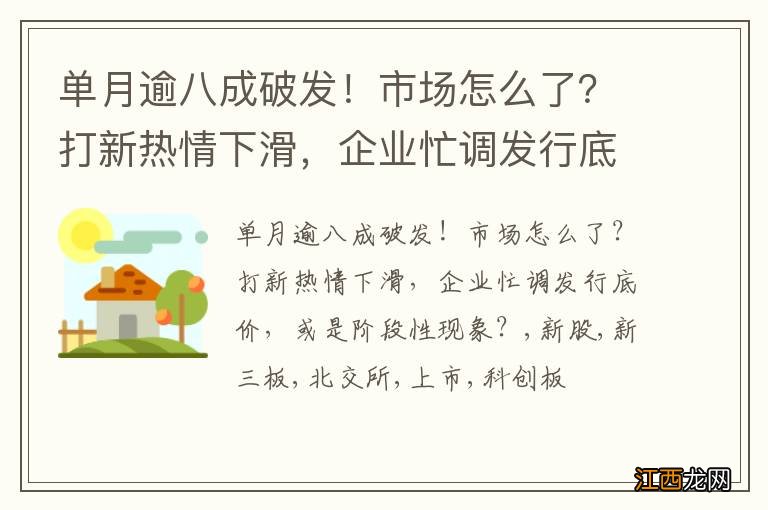 单月逾八成破发！市场怎么了？打新热情下滑，企业忙调发行底

单月逾八成破发！市场怎么了？打新热情下滑，企业忙调发行底价，或是阶段性现象？，新股，新三板，北交所，上市，科创板

江西龙网